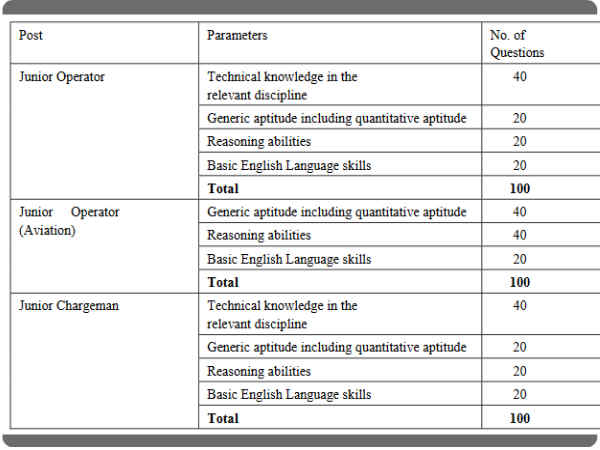 | Post | Parameters | No. of Questions |
|---|---|---|
| Junior Operator | Technical knowledge in the relevant discipline | 40 |
| | Generic aptitude including quantitative aptitude | 20 |
| | Reasoning abilities | 20 |
| | Basic English Language skills | 20 |
| | **Total** | **100** |
| Junior Operator (Aviation) | Generic aptitude including quantitative aptitude | 40 |
| | Reasoning abilities | 40 |
| | Basic English Language skills | 20 |
| | **Total** | **100** |
| Junior Chargeman | Technical knowledge in the relevant discipline | 40 |
| | Generic aptitude including quantitative aptitude | 20 |
| | Reasoning abilities | 20 |
| | Basic English Language skills | 20 |
| | **Total** | **100** |